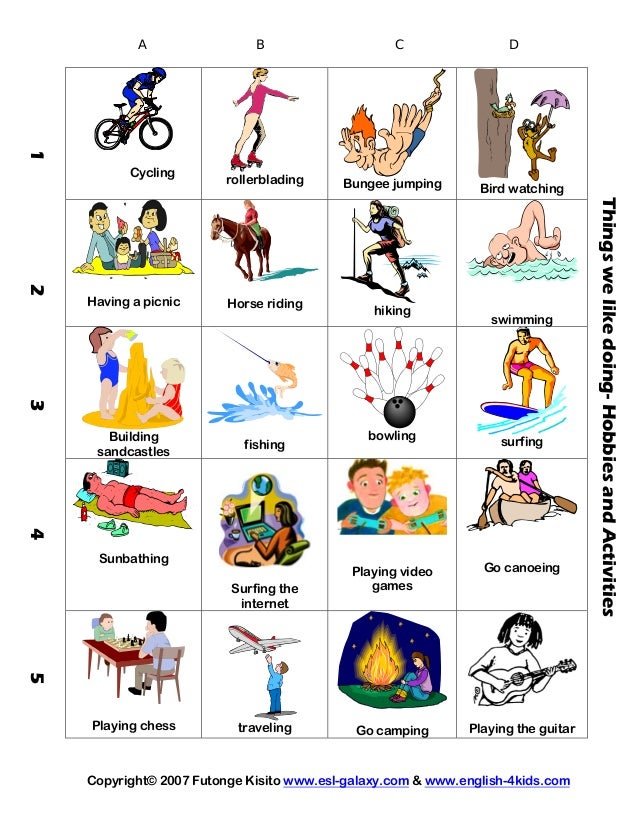 Things we like doing- Hobbies and Activities

| | A | B | C | D |
|---|---|---|---|---|
| 1 | Cycling | rollerblading | Bungee jumping | Bird watching |
| 2 | Having a picnic | Horse riding | hiking | swimming |
| 3 | Building sandcastles | fishing | bowling | surfing |
| 4 | Sunbathing | Surfing the internet | Playing video games | Go canoeing |
| 5 | Playing chess | traveling | Go camping | Playing the guitar |

Copyright© 2007 Futonge Kisito www.esl-galaxy.com & www.english-4kids.com